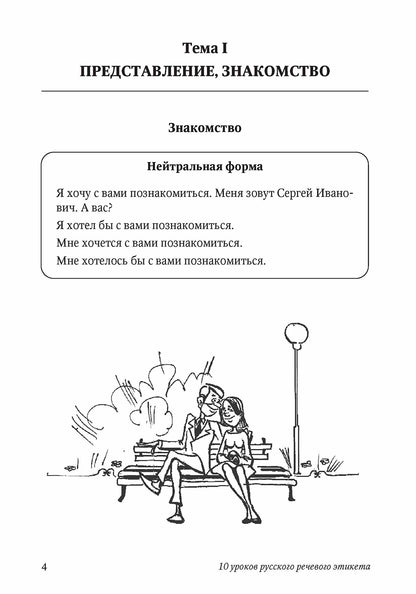 Тема I
ПРЕДСТАВЛЕНИЕ, ЗНАКОМСТВО

Знакомство

Нейтральная форма

Я хочу с вами познакомиться. Меня зовут Сергей Иванович. А вас?

Я хотел бы с вами познакомиться.

Мне хочется с вами познакомиться.

Мне хотелось бы с вами познакомиться.

4

10 уроков русского речевого этикета